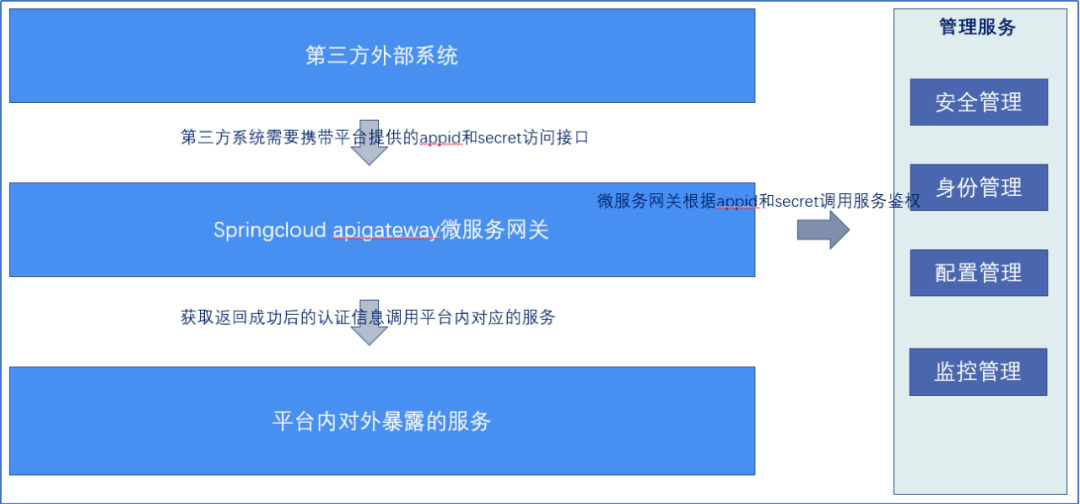 第三方外部系统

第三方系统需要携带平台提供的appid和secret访问接口

Springcloud apigateway微服务网关

微服务网关根据appid和secret调用服务鉴权

获取返回成功后的认证信息调用平台内对应的服务

平台内对外暴露的服务

管理服务

安全管理

身份管理

配置管理

监控管理